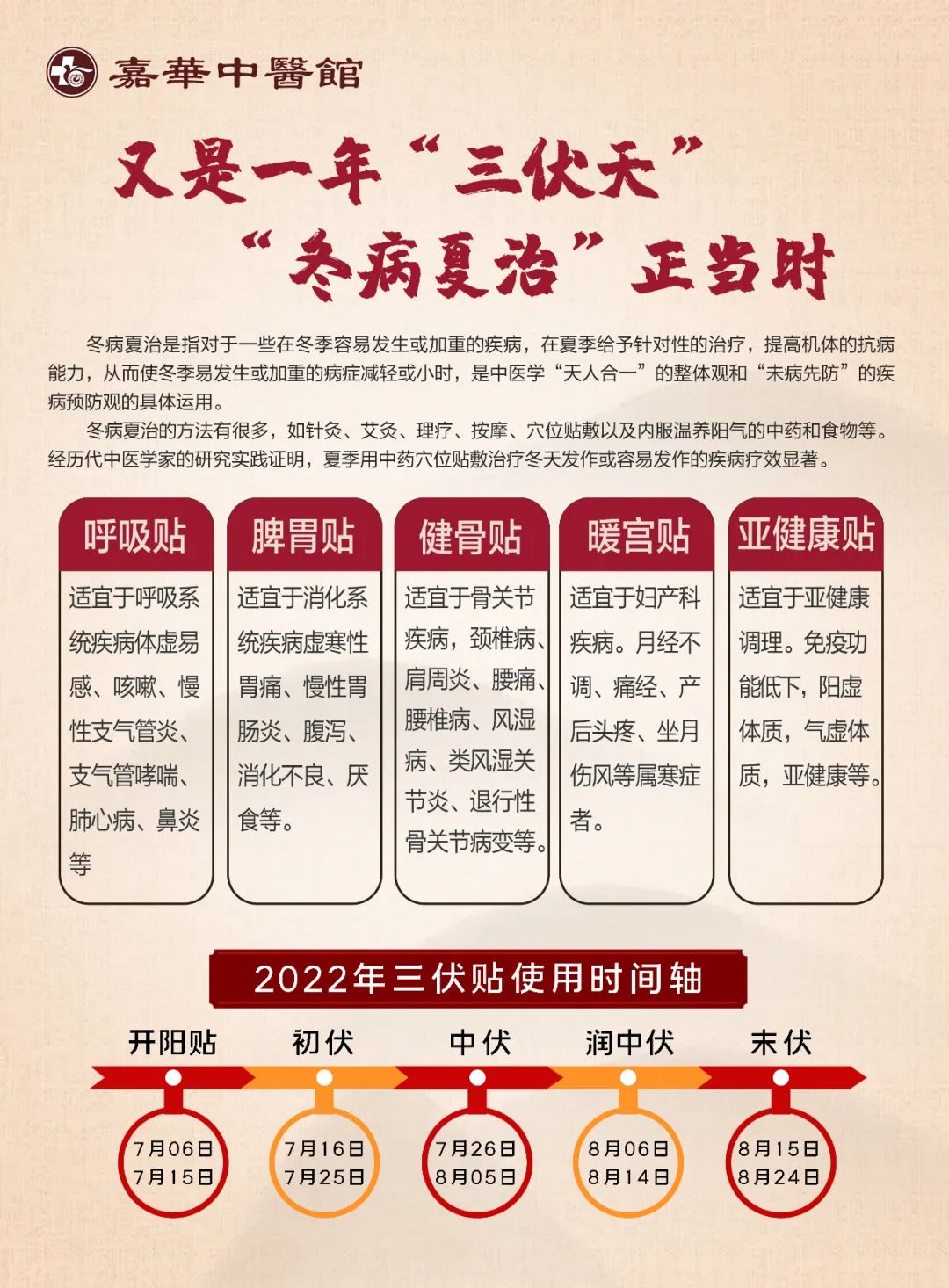 嘉華中醫館

又是一年“三伏天”
“冬病夏治”正当时

冬病夏治是指对于一些在冬季容易发生或加重的疾病，在夏季给予针对性的治疗，提高机体的抗病能力，从而使冬季易发生或加重的病症减轻或小时，是中医学“天人合一”的整体观和“未病先防”的疾病预防观的具体运用。

冬病夏治的方法有很多，如针灸、艾灸、理疗、按摩、穴位贴敷以及内服温养阳气的中药和食物等。经历代中医学家的研究实践证明，夏季用中药穴位贴敷治疗冬天发作或容易发作的疾病疗效显著。

呼吸贴
适宜于呼吸系统疾病体虚易感、咳嗽、慢性支气管炎、支气管哮喘、肺心病、鼻炎等

脾胃贴
适宜于消化系统疾病虚寒性胃痛、慢性胃肠炎、腹泻、消化不良、厌食等。

健骨贴
适宜于骨关节疾病，颈椎病、肩周炎、腰痛、腰椎病、风湿病、类风湿关节炎、退行性骨关节病变等。

暖宫贴
适宜于妇产科疾病。月经不调、痛经、产后头疼、坐月伤风等属寒症者。

亚健康贴
适宜于亚健康调理。免疫功能低下，阳虚体质，气虚体质，亚健康等。

2022年三伏贴使用时间轴

开阳贴
7月06日
7月15日

初伏
7月16日
7月25日

中伏
7月26日
8月05日

润中伏
8月06日
8月14日

末伏
8月15日
8月24日